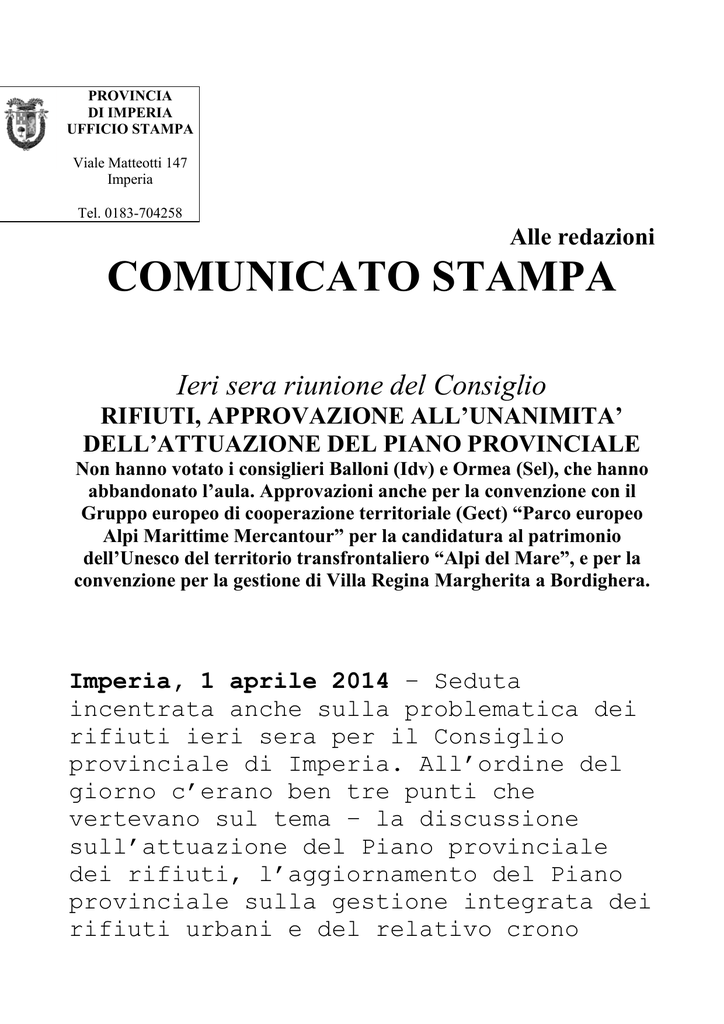 PROVINCIA
DI IMPERIA
UFFICIO STAMPA

Viale Matteotti 147
Imperia

Tel. 0183-704258

Alle redazioni

COMUNICATO STAMPA

Ieri sera riunione del Consiglio
RIFIUTI, APPROVAZIONE ALL'UNANIMITA' DELL'ATTUAZIONE DEL PIANO PROVINCIALE
Non hanno votato i consiglieri Balloni (Idv) e Ormea (Sel), che hanno abbandonato l'aula. Approvazioni anche per la convenzione con il Gruppo europeo di cooperazione territoriale (Gect) "Parco europeo Alpi Marittime Mercantour" per la candidatura al patrimonio dell'Unesco del territorio transfrontaliero "Alpi del Mare", e per la convenzione per la gestione di Villa Regina Margherita a Bordighera.

Imperia, 1 aprile 2014 – Seduta incentrata anche sulla problematica dei rifiuti ieri sera per il Consiglio provinciale di Imperia. All'ordine del giorno c'erano ben tre punti che vertevano sul tema – la discussione sull'attuazione del Piano provinciale dei rifiuti, l'aggiornamento del Piano provinciale sulla gestione integrata dei rifiuti urbani e del relativo crono